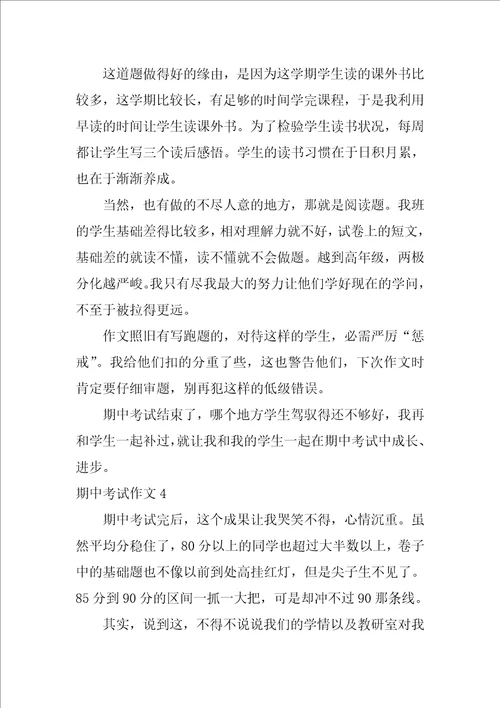 这道题做得好的缘由，是因为这学期学生读的课外书比较多，这学期比较长，有足够的时间学完课程，于是我利用早读的时间让学生读课外书。为了检验学生读书状况，每周都让学生写三个读后感悟。学生的读书习惯在于日积月累，也在于渐渐养成。

当然，也有做的不尽人意的地方，那就是阅读题。我班的学生基础差得比较多，相对理解力就不好，试卷上的短文，基础差的就读不懂，读不懂就不会做题。越到高年级，两极分化越严峻。我只有尽我最大的努力让他们学好现在的学问，不至于被拉得更远。

作文照旧有写跑题的，对待这样的学生，必需严厉“惩戒”。我给他们扣的分重了些，这也警告他们，下次作文时肯定要仔细审题，别再犯这样的低级错误。

期中考试结束了，哪个地方学生驾驭得还不够好，我再和学生一起补过，就让我和我的学生一起在期中考试中成长、进步。

期中考试作文 4

期中考试完后，这个成果让我哭笑不得，心情沉重。虽然平均分稳住了，80 分以上的同学也超过大半数以上，卷子中的基础题也不像以前到处高挂红灯，但是尖子生不见了。85 分到 90 分的区间一抓一大把，可是却冲不过 90 那条线。

其实，说到这，不得不说说我们的学情以及教研室对我